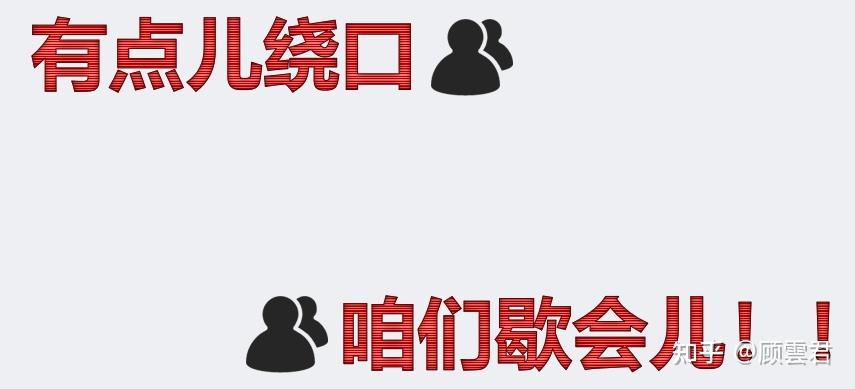 有点儿绕口

咱们歇会儿！！

知乎 @顾雲君